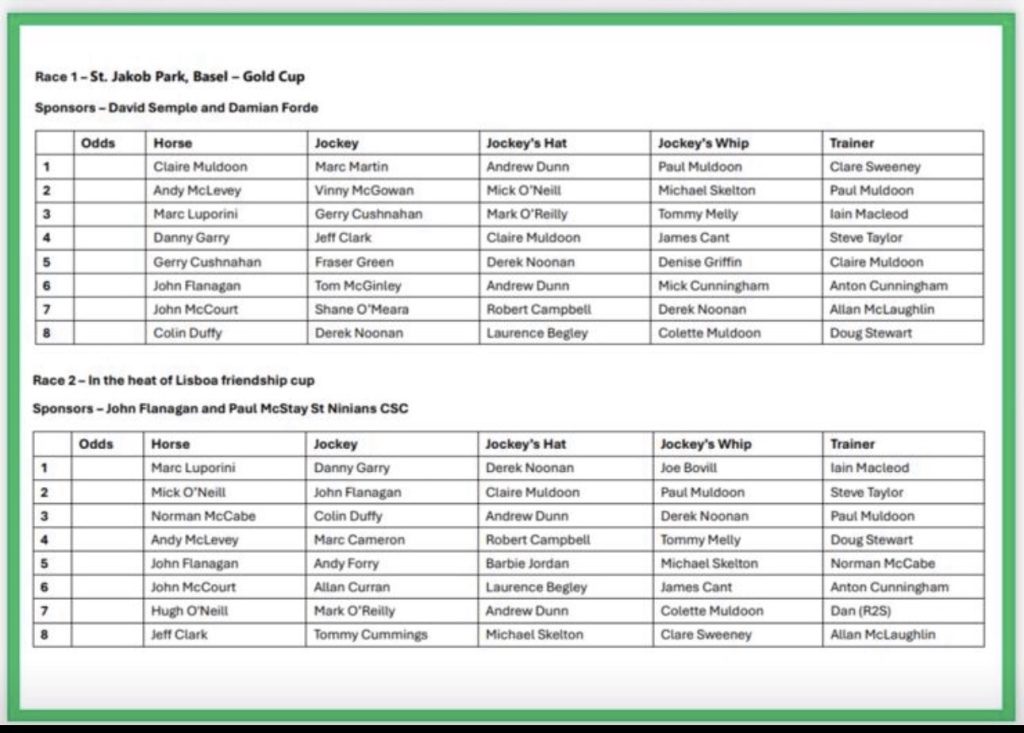 Race 1 – St. Jakob Park, Basel – Gold Cup

Sponsors – David Semple and Damian Forde

| | Odds | Horse | Jockey | Jockey's Hat | Jockey's Whip | Trainer |
|---|---|---|---|---|---|---|
| 1 | | Claire Muldoon | Marc Martin | Andrew Dunn | Paul Muldoon | Clare Sweeney |
| 2 | | Andy McLevey | Vinny McGowan | Mick O'Neill | Michael Skelton | Paul Muldoon |
| 3 | | Marc Luporini | Gerry Cushnahan | Mark O'Reilly | Tommy Melly | Iain Macleod |
| 4 | | Danny Garry | Jeff Clark | Claire Muldoon | James Cant | Steve Taylor |
| 5 | | Gerry Cushnahan | Fraser Green | Derek Noonan | Denise Griffin | Claire Muldoon |
| 6 | | John Flanagan | Tom McGinley | Andrew Dunn | Mick Cunningham | Anton Cunningham |
| 7 | | John McCourt | Shane O'Meara | Robert Campbell | Derek Noonan | Allan McLaughlin |
| 8 | | Colin Duffy | Derek Noonan | Laurence Begley | Colette Muldoon | Doug Stewart |

Race 2 – In the heat of Lisboa friendship cup

Sponsors – John Flanagan and Paul McStay St Ninians CSC

| | Odds | Horse | Jockey | Jockey's Hat | Jockey's Whip | Trainer |
|---|---|---|---|---|---|---|
| 1 | | Marc Luporini | Danny Garry | Derek Noonan | Joe Bovill | Iain Macleod |
| 2 | | Mick O'Neill | John Flanagan | Claire Muldoon | Paul Muldoon | Steve Taylor |
| 3 | | Norman McCabe | Colin Duffy | Andrew Dunn | Derek Noonan | Paul Muldoon |
| 4 | | Andy McLevey | Marc Cameron | Robert Campbell | Tommy Melly | Doug Stewart |
| 5 | | John Flanagan | Andy Forry | Barbie Jordan | Michael Skelton | Norman McCabe |
| 6 | | John McCourt | Allan Curran | Laurence Begley | James Cant | Anton Cunningham |
| 7 | | Hugh O'Neill | Mark O'Reilly | Andrew Dunn | Colette Muldoon | Dan (R2S) |
| 8 | | Jeff Clark | Tommy Cummings | Michael Skelton | Clare Sweeney | Allan McLaughlin |